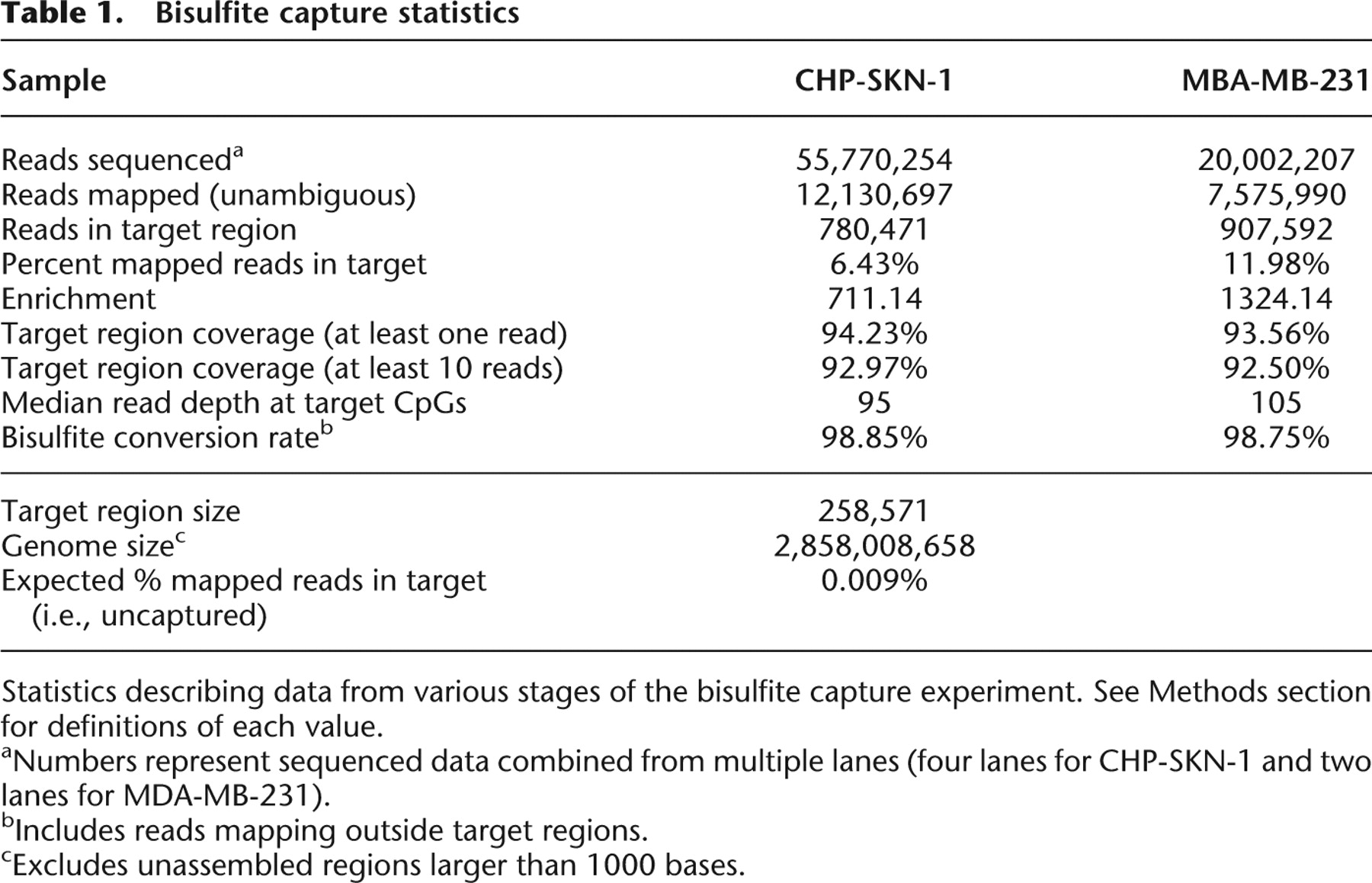 Table 1. Bisulfite capture statistics

| Sample | CHP-SKN-1 | MBA-MB-231 |
|---|---|---|
| Reads sequenced$^a$ | 55,770,254 | 20,002,207 |
| Reads mapped (unambiguous) | 12,130,697 | 7,575,990 |
| Reads in target region | 780,471 | 907,592 |
| Percent mapped reads in target | 6.43% | 11.98% |
| Enrichment | 711.14 | 1324.14 |
| Target region coverage (at least one read) | 94.23% | 93.56% |
| Target region coverage (at least 10 reads) | 92.97% | 92.50% |
| Median read depth at target CpGs | 95 | 105 |
| Bisulfite conversion rate$^b$ | 98.85% | 98.75% |
| Target region size | 258,571 | |
| Genome size$^c$ | 2,858,008,658 | |
| Expected % mapped reads in target (i.e., uncaptured) | 0.009% | |

Statistics describing data from various stages of the bisulfite capture experiment. See Methods section for definitions of each value.
$^a$Numbers represent sequenced data combined from multiple lanes (four lanes for CHP-SKN-1 and two lanes for MDA-MB-231).
$^b$Includes reads mapping outside target regions.
$^c$Excludes unassembled regions larger than 1000 bases.